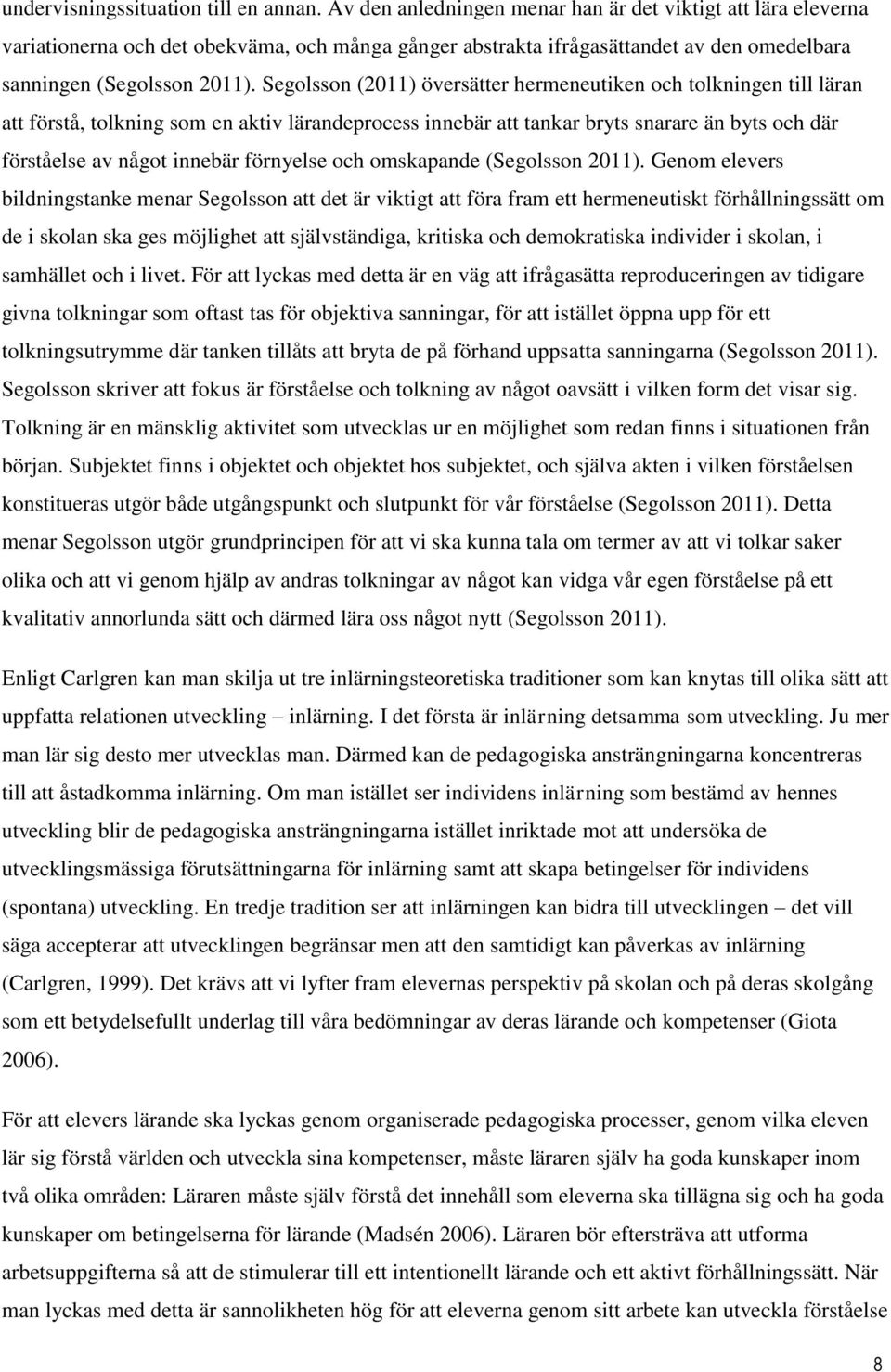 undervisningssituation till en annan. Av den anledningen menar han är det viktigt att lära eleverna variationerna och det obekväma, och många gånger abstrakta ifrågasättandet av den omedelbara sanningen (Segolsson 2011). Segolsson (2011) översätter hermeneutiken och tolkningen till läran att förstå, tolkning som en aktiv lärandeprocess innebär att tankar bryts snarare än byts och där förståelse av något innebär förnyelse och omskapande (Segolsson 2011). Genom elevers bildningstanke menar Segolsson att det är viktigt att föra fram ett hermeneutiskt förhållningssätt om de i skolan ska ges möjlighet att självständiga, kritiska och demokratiska individer i skolan, i samhället och i livet. För att lyckas med detta är en väg att ifrågasätta reproduceringen av tidigare givna tolkningar som oftast tas för objektiva sanningar, för att istället öppna upp för ett tolkningsutrymme där tanken tillåts att bryta de på förhand uppsatta sanningarna (Segolsson 2011). Segolsson skriver att fokus är förståelse och tolkning av något oavsätt i vilken form det visar sig. Tolkning är en mänsklig aktivitet som utvecklas ur en möjlighet som redan finns i situationen från början. Subjektet finns i objektet och objektet hos subjektet, och själva akten i vilken förståelsen konstitueras utgör både utgångspunkt och slutpunkt för vår förståelse (Segolsson 2011). Detta menar Segolsson utgör grundprincipen för att vi ska kunna tala om termer av att vi tolkar saker olika och att vi genom hjälp av andras tolkningar av något kan vidga vår egen förståelse på ett kvalitativ annorlunda sätt och därmed lära oss något nytt (Segolsson 2011).

Enligt Carlgren kan man skilja ut tre inlärningsteoretiska traditioner som kan knytas till olika sätt att uppfatta relationen utveckling – inlärning. I det första är inlärning detsamma som utveckling. Ju mer man lär sig desto mer utvecklas man. Därmed kan de pedagogiska ansträngningarna koncentreras till att åstadkomma inlärning. Om man istället ser individens inlärning som bestämd av hennes utveckling blir de pedagogiska ansträngningarna istället inriktade mot att undersöka de utvecklingsmässiga förutsättningarna för inlärning samt att skapa betingelser för individens (spontana) utveckling. En tredje tradition ser att inlärningen kan bidra till utvecklingen – det vill säga accepterar att utvecklingen begränsar men att den samtidigt kan påverkas av inlärning (Carlgren, 1999). Det krävs att vi lyfter fram elevernas perspektiv på skolan och på deras skolgång som ett betydelsefullt underlag till våra bedömningar av deras lärande och kompetenser (Giota 2006).

För att elevers lärande ska lyckas genom organiserade pedagogiska processer, genom vilka eleven lär sig förstå världen och utveckla sina kompetenser, måste läraren själv ha goda kunskaper inom två olika områden: Läraren måste själv förstå det innehåll som eleverna ska tillägna sig och ha goda kunskaper om betingelserna för lärande (Madsén 2006). Läraren bör eftersträva att utforma arbetsuppgifterna så att de stimulerar till ett intentionellt lärande och ett aktivt förhållningssätt. När man lyckas med detta är sannolikheten hög för att eleverna genom sitt arbete kan utveckla förståelse

8